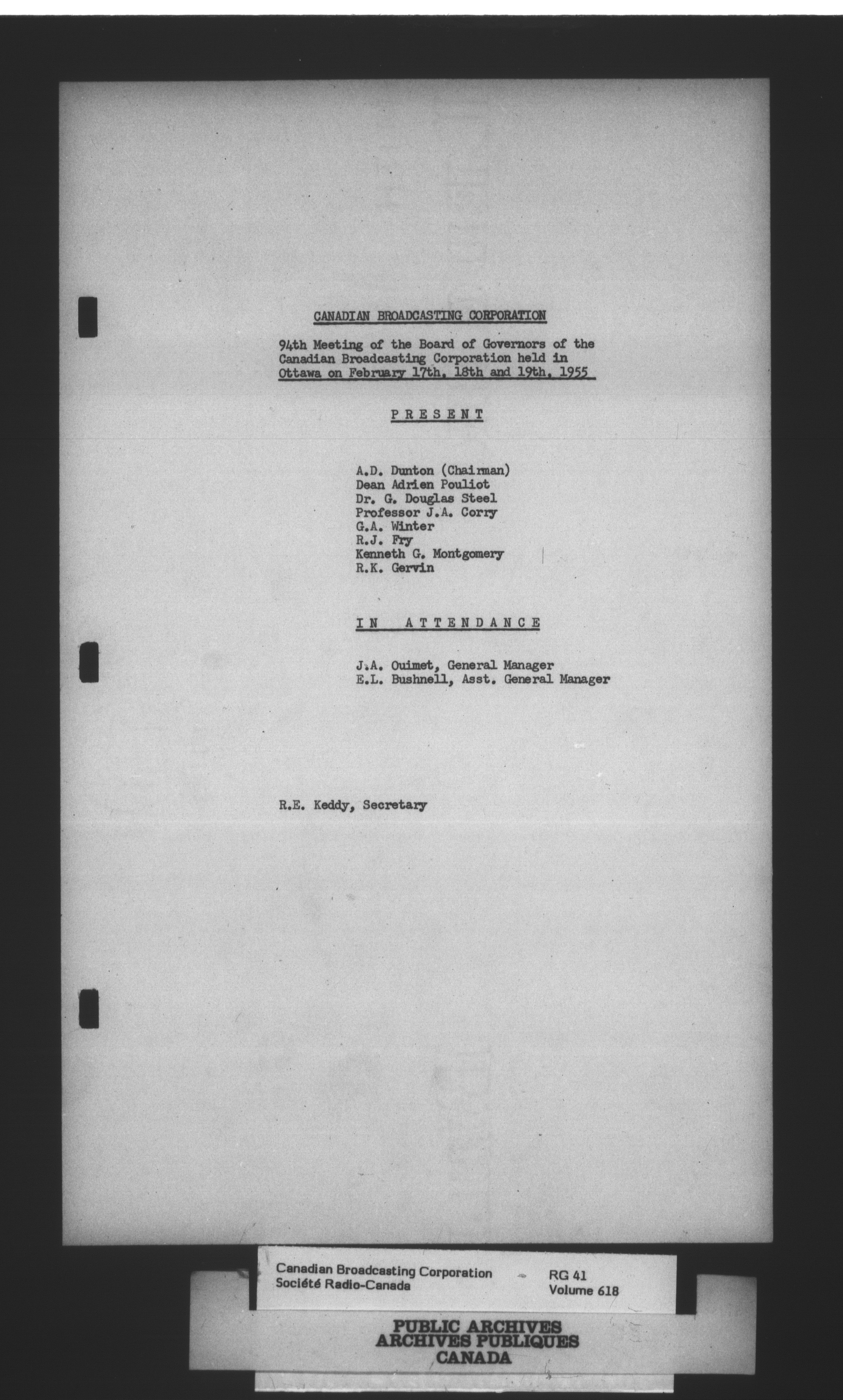 CANADIAN BROADCASTING CORPORATION

94th Meeting of the Board of Governors of the Canadian Broadcasting Corporation held in Ottawa on February 17th, 18th and 19th, 1955

PRESENT

A.D. Dunton (Chairman)
Dean Adrien Pouliot
Dr. G. Douglas Steel
Professor J.A. Corry
G.A. Winter
R.J. Fry
Kenneth G. Montgomery
R.K. Gervin

IN ATTENDANCE

J.A. Ouimet, General Manager
E.L. Bushnell, Asst. General Manager

R.E. Keddy, Secretary

Canadian Broadcasting Corporation
Société Radio-Canada

RG 41
Volume 618

PUBLIC ARCHIVES
ARCHIVES PUBLIQUES
CANADA